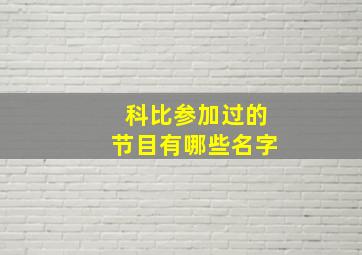 科比参加过的
节目有哪些名字